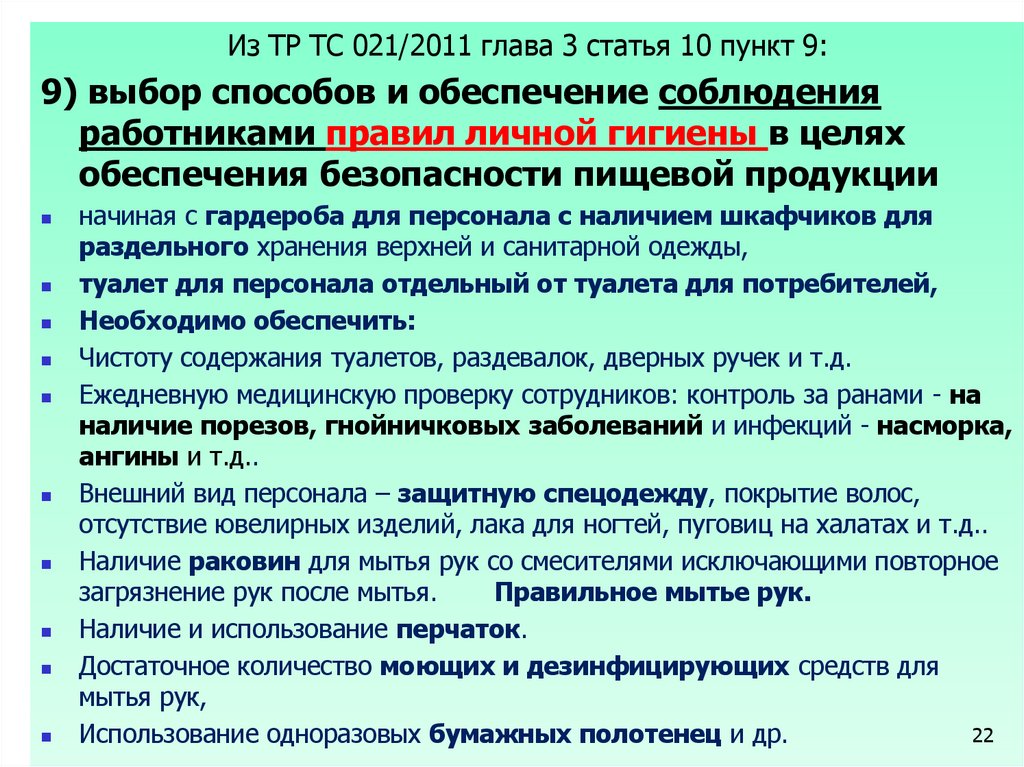 Из ТР ТС 021/2011 глава 3 статья 10 пункт 9:

9) выбор способов и обеспечение соблюдения работниками правил личной гигиены в целях обеспечения безопасности пищевой продукции

• начиная с гардероба для персонала с наличием шкафчиков для раздельного хранения верхней и санитарной одежды,
• туалет для персонала отдельный от туалета для потребителей,
• Необходимо обеспечить:
• Чистоту содержания туалетов, раздевалок, дверных ручек и т.д.
• Ежедневную медицинскую проверку сотрудников: контроль за ранами - на наличие порезов, гнойничковых заболеваний и инфекций - насморка, ангины и т.д..
• Внешний вид персонала – защитную спецодежду, покрытие волос, отсутствие ювелирных изделий, лака для ногтей, пуговиц на халатах и т.д..
• Наличие раковин для мытья рук со смесителями исключающими повторное загрязнение рук после мытья. Правильное мытье рук.
• Наличие и использование перчаток.
• Достаточное количество моющих и дезинфицирующих средств для мытья рук,
• Использование одноразовых бумажных полотенец и др.

22